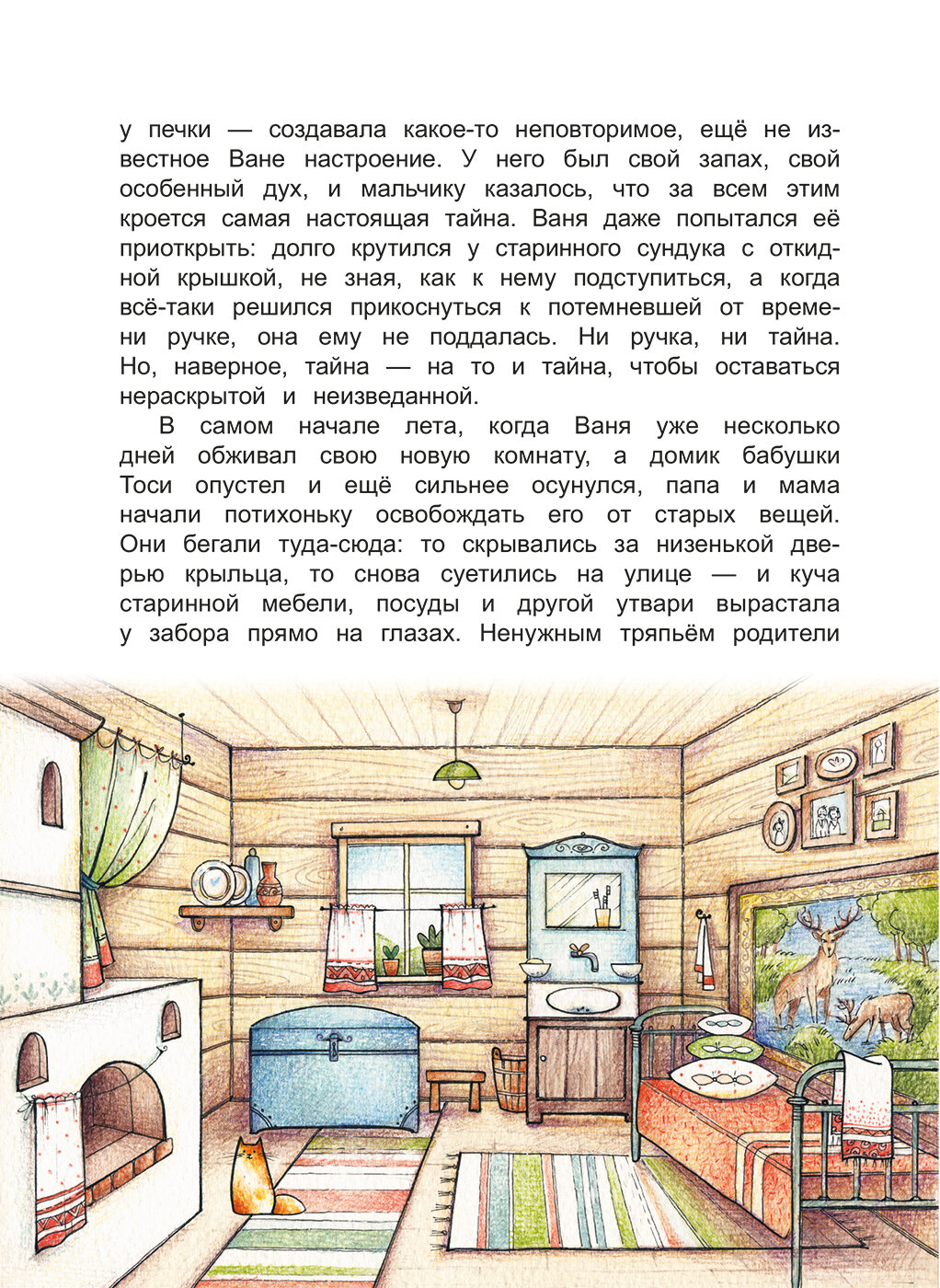 у печки — создавала какое-то неповторимое, ещё не известное Ване настроение. У него был свой запах, свой особенный дух, и мальчику казалось, что за всем этим кроется самая настоящая тайна. Ваня даже попытался её приоткрыть: долго крутился у старинного сундука с откидной крышкой, не зная, как к нему подступиться, а когда всё-таки решился прикоснуться к потемневшей от времени ручке, она ему не поддалась. Ни ручка, ни тайна. Но, наверное, тайна — на то и тайна, чтобы оставаться нераскрытой и неизведанной.

В самом начале лета, когда Ваня уже несколько дней обживал свою новую комнату, а домик бабушки Тоси опустел и ещё сильнее осунулся, папа и мама начали потихоньку освобождать его от старых вещей. Они бегали туда-сюда: то скрывались за низенькой дверью крыльца, то снова суетились на улице — и куча старинной мебели, посуды и другой утвари вырастала у забора прямо на глазах. Ненужным тряпьём родители